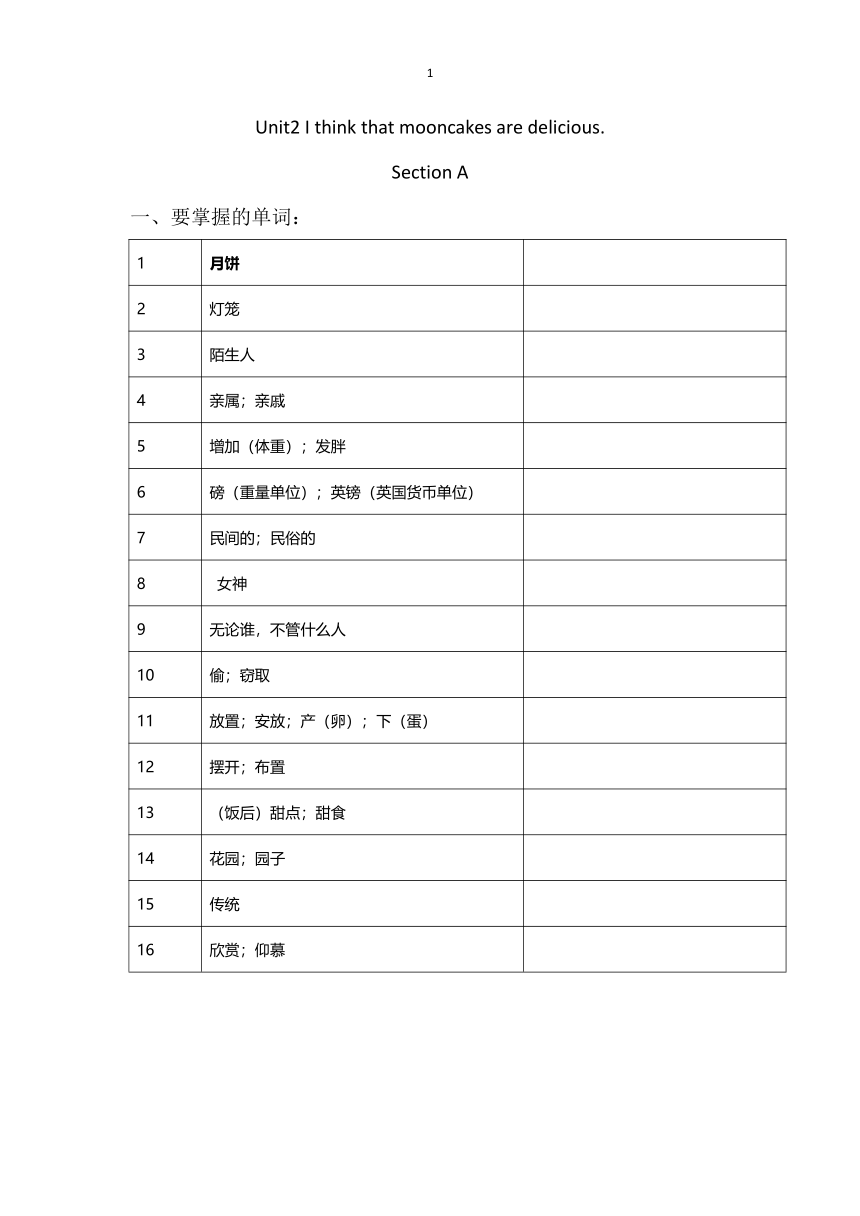 1

Unit2 I think that mooncakes are delicious.

Section A

一、要掌握的单词：

| 1 | 月饼 | |
|---|---|---|
| 2 | 灯笼 | |
| 3 | 陌生人 | |
| 4 | 亲属；亲戚 | |
| 5 | 增加（体重）；发胖 | |
| 6 | 磅（重量单位）；英镑（英国货币单位） | |
| 7 | 民间的；民俗的 | |
| 8 | 女神 | |
| 9 | 无论谁，不管什么人 | |
| 10 | 偷；窃取 | |
| 11 | 放置；安放；产（卵）；下（蛋） | |
| 12 | 摆开；布置 | |
| 13 | （饭后）甜点；甜食 | |
| 14 | 花园；园子 | |
| 15 | 传统 | |
| 16 | 欣赏；仰慕 | |